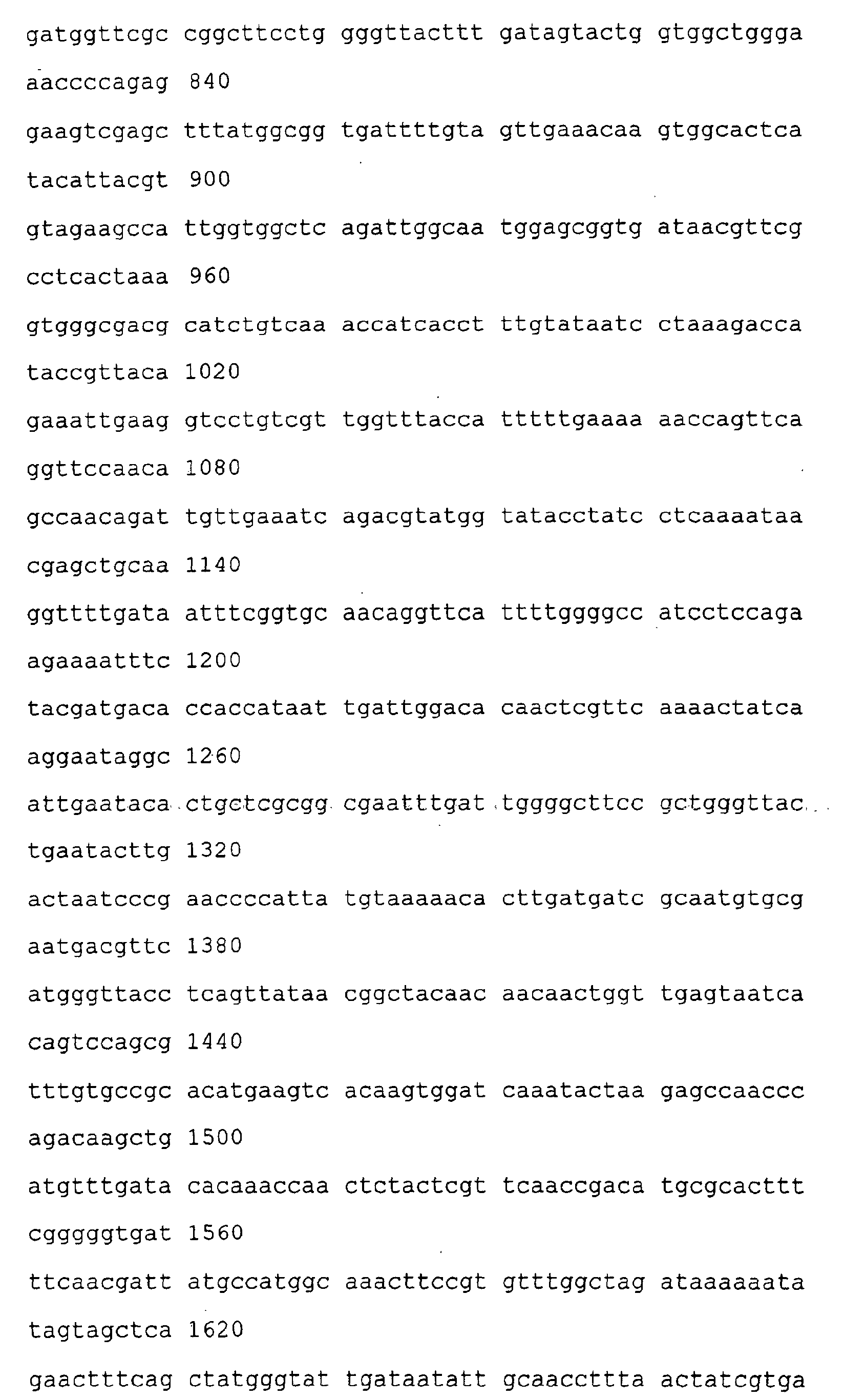 gatggttcgc cggcttcctg gggttacttt gatagtactg gtggctggga

aaccccagag 840

gaagtcgagc tttatggcgg tgattttgta gttgaaacaa gtggcactca

tacattacgt 900

gtagaagcca ttggtggctc agattggcaa tggagcggtg ataacgttcg

cctcactaaa 960

gtgggcgacg catctgtcaa accatcacct ttgtataatc ctaaagacca

taccgttaca 1020

gaaattgaag gtcctgtcgt tggtttacca tttttgaaaa aaccagttca

ggttccaaca 1080

gccaacagat tgttgaaatc agacgtatgg tatacctatc ctcaaaataa

cgagctgcaa 1140

ggttttgata atttcggtgc aacaggttca ttttggggcc atcctccaga

agaaaatttc 1200

tacgatgaca ccaccataat tgattggaca caactcgttc aaaactatca

aggaataggc 1260

attgaataca ctgctcgcgg cgaatttgat tggggcttcc gctgggttac

tgaatacttg 1320

actaatcccg aaccccatta tgtaaaaaca cttgatgatc gcaatgtgcg

aatgacgttc 1380

atgggttacc tcagttataa cggctacaac aacaactggt tgagtaatca

cagtccagcg 1440

tttgtgccgc acatgaagtc acaagtggat caaatactaa gagccaaccc

agacaagctg 1500

atgtttgata cacaaaccaa ctctactcgt tcaaccgaca tgcgcacttt

cgggggtgat 1560

ttcaacgatt atgccatggc aaacttccgt gtttggctag ataaaaaata

tagtagctca 1620

gaactttcag ctatgggtat tgataatatt gcaaccttta actatcgtga